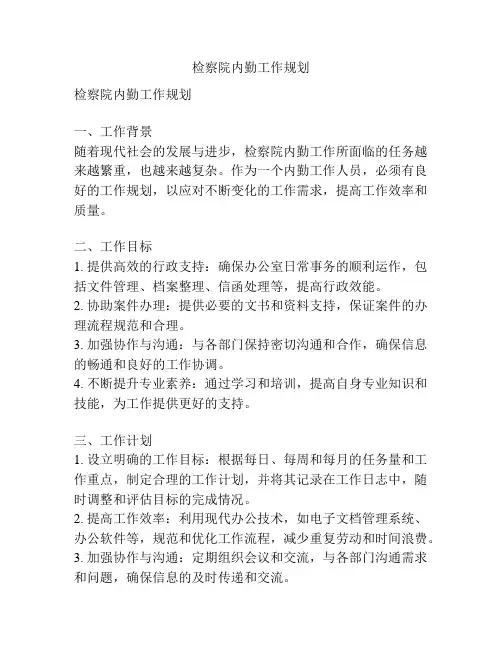 检察院内勤工作规划

检察院内勤工作规划

一、工作背景
随着现代社会的发展与进步，检察院内勤工作所面临的任务越来越繁重，也越来越复杂。作为一个内勤工作人员，必须有良好的工作规划，以应对不断变化的工作需求，提高工作效率和质量。

二、工作目标
1. 提供高效的行政支持：确保办公室日常事务的顺利运作，包括文件管理、档案整理、信函处理等，提高行政效能。
2. 协助案件办理：提供必要的文书和资料支持，保证案件的办理流程规范和合理。
3. 加强协作与沟通：与各部门保持密切沟通和合作，确保信息的畅通和良好的工作协调。
4. 不断提升专业素养：通过学习和培训，提高自身专业知识和技能，为工作提供更好的支持。

三、工作计划
1. 设立明确的工作目标：根据每日、每周和每月的任务量和工作重点，制定合理的工作计划，并将其记录在工作日志中，随时调整和评估目标的完成情况。
2. 提高工作效率：利用现代办公技术，如电子文档管理系统、办公软件等，规范和优化工作流程，减少重复劳动和时间浪费。
3. 加强协作与沟通：定期组织会议和交流，与各部门沟通需求和问题，确保信息的及时传递和交流。